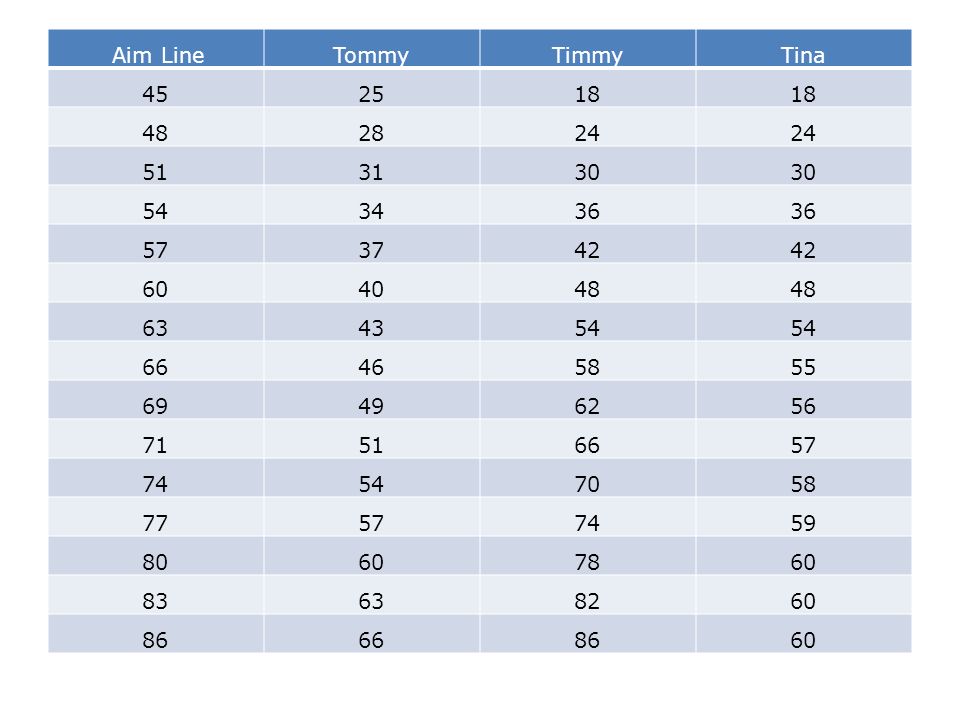 | Aim Line | Tommy | Timmy | Tina |
|---|---|---|---|
| 45 | 25 | 18 | 18 |
| 48 | 28 | 24 | 24 |
| 51 | 31 | 30 | 30 |
| 54 | 34 | 36 | 36 |
| 57 | 37 | 42 | 42 |
| 60 | 40 | 48 | 48 |
| 63 | 43 | 54 | 54 |
| 66 | 46 | 58 | 55 |
| 69 | 49 | 62 | 56 |
| 71 | 51 | 66 | 57 |
| 74 | 54 | 70 | 58 |
| 77 | 57 | 74 | 59 |
| 80 | 60 | 78 | 60 |
| 83 | 63 | 82 | 60 |
| 86 | 66 | 86 | 60 |